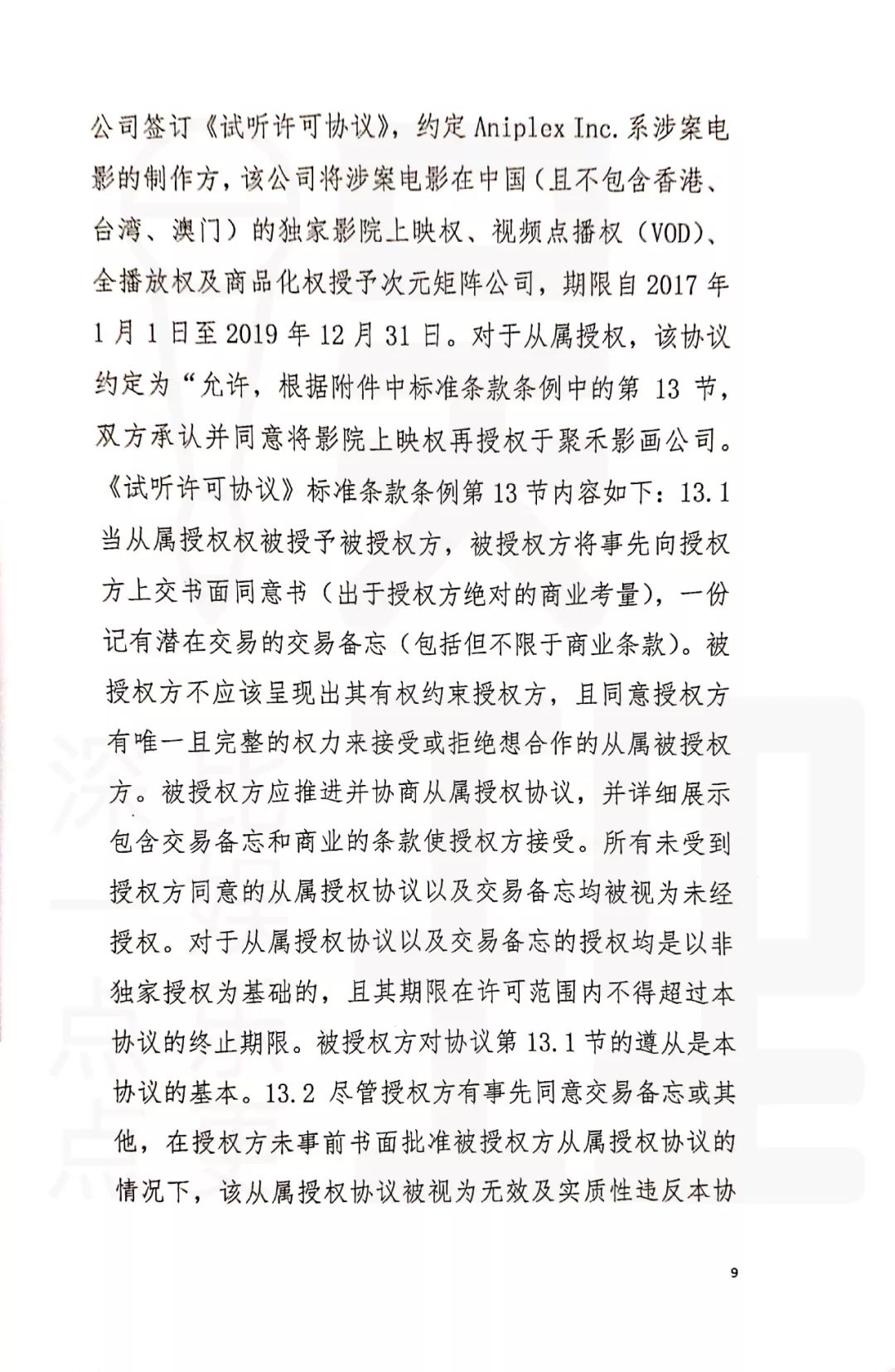 公司签订《试听许可协议》，约定 Aniplex Inc. 系涉案电影的制作方，该公司将涉案电影在中国（且不包含香港、台湾、澳门）的独家影院上映权、视频点播权（VOD）、全播放权及商品化权授予次元矩阵公司，期限自 2017 年 1 月 1 日至 2019 年 12 月 31 日。对于从属授权，该协议约定为“允许，根据附件中标准条款条例中的第 13 节，双方承认并同意将影院上映权再授权于聚禾影画公司。《试听许可协议》标准条款条例第 13 节内容如下：13.1 当从属授权权被授予被授权方，被授权方将事先向授权方上交书面同意书（出于授权方绝对的商业考量），一份记有潜在交易的交易备忘（包括但不限于商业条款）。被授权方不应该呈现出其有权约束授权方，且同意授权方有唯一且完整的权力来接受或拒绝想合作的从属被授权方。被授权方应推进并协商从属授权协议，并详细展示包含交易备忘和商业的条款使授权方接受。所有未受到授权方同意的从属授权协议以及交易备忘均被视为未经授权。对于从属授权协议以及交易备忘的授权均是以非独家授权为基础的，且其期限在许可范围内不得超过本协议的终止期限。被授权方对协议第 13.1 节的遵从是本协议的基本。13.2 尽管授权方有事先同意交易备忘或其他，在授权方未事前书面批准被授权方从属授权协议的情况下，该从属授权协议被视为无效及实质性违反本协

9